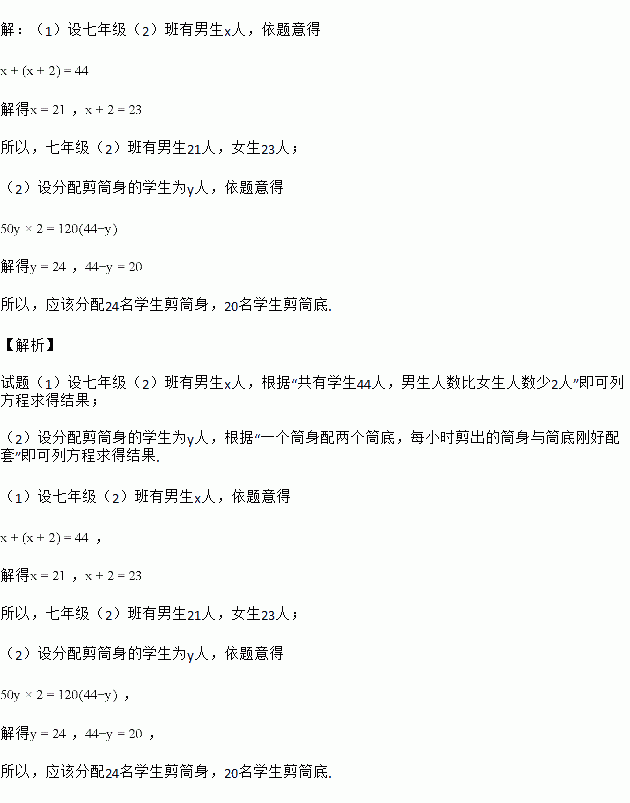 解：（1）设七年级（2）班有男生x人，依题意得

$x+(x+2)=44$

解得$x=21$，$x+2=23$

所以，七年级（2）班有男生21人，女生23人；

（2）设分配剪筒身的学生为y人，依题意得

$50y\times 2=120(44-y)$

解得$y=24$，$44-y=20$

所以，应该分配24名学生剪筒身，20名学生剪筒底.

【解析】

试题（1）设七年级（2）班有男生x人，根据“共有学生44人，男生人数比女生人数少2人”即可列方程求得结果；

（2）设分配剪筒身的学生为y人，根据“一个筒身配两个筒底，每小时剪出的筒身与筒底刚好配套”即可列方程求得结果.

（1）设七年级（2）班有男生x人，依题意得

$x+(x+2)=44$，

解得$x=21$，$x+2=23$

所以，七年级（2）班有男生21人，女生23人；

（2）设分配剪筒身的学生为y人，依题意得

$50y\times 2=120(44-y)$，

解得$y=24$，$44-y=20$，

所以，应该分配24名学生剪筒身，20名学生剪筒底.